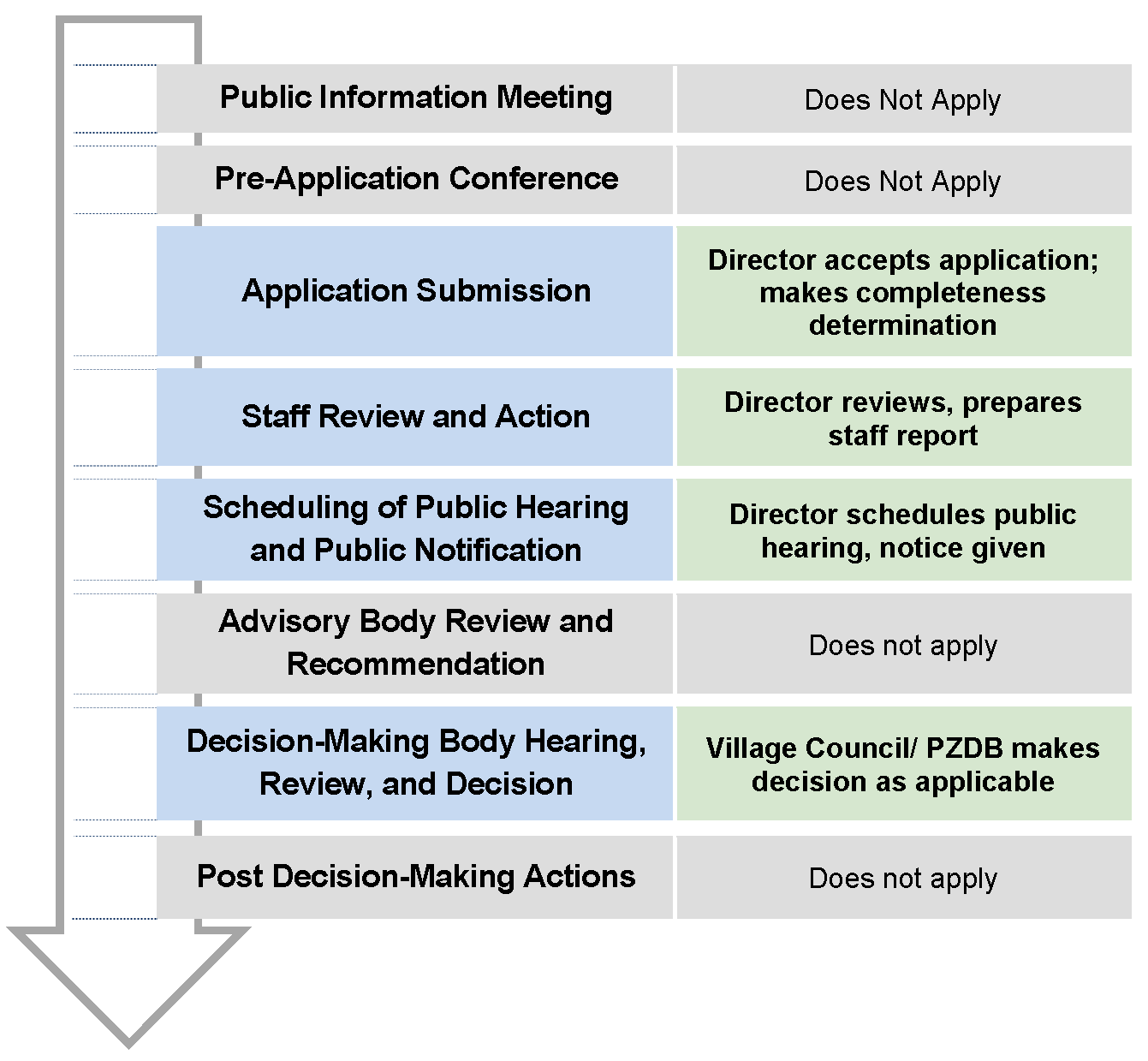 | | |
|---|---|
| Public Information Meeting | Does Not Apply |
| Pre-Application Conference | Does Not Apply |
| Application Submission | Director accepts application; makes completeness determination |
| Staff Review and Action | Director reviews, prepares staff report |
| Scheduling of Public Hearing and Public Notification | Director schedules public hearing, notice given |
| Advisory Body Review and Recommendation | Does not apply |
| Decision-Making Body Hearing, Review, and Decision | Village Council/ PZDB makes decision as applicable |
| Post Decision-Making Actions | Does not apply |